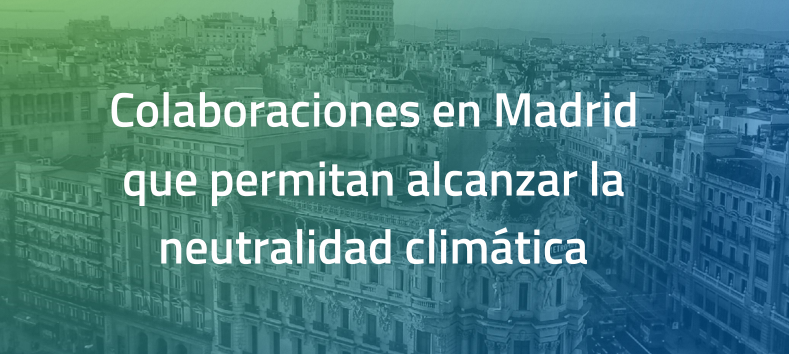 Colaboraciones en Madrid que permitan alcanzar la neutralidad climática